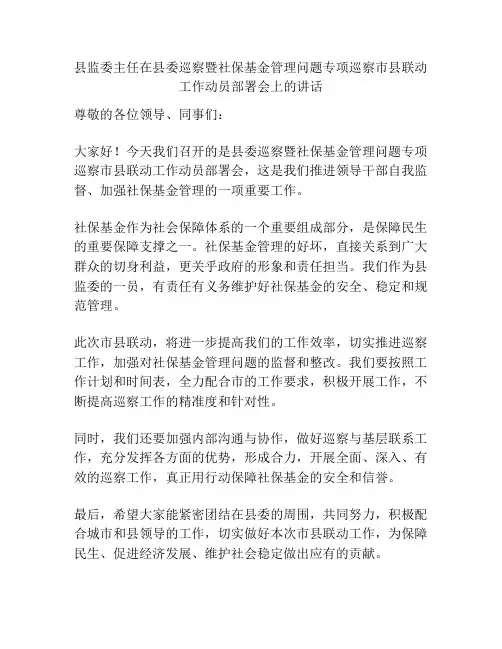 县监委主任在县委巡察暨社保基金管理问题专项巡察市县联动工作动员部署会上的讲话

尊敬的各位领导、同事们：

大家好！今天我们召开的是县委巡察暨社保基金管理问题专项巡察市县联动工作动员部署会，这是我们推进领导干部自我监督、加强社保基金管理的一项重要工作。

社保基金作为社会保障体系的一个重要组成部分，是保障民生的重要保障支撑之一。社保基金管理的好坏，直接关系到广大群众的切身利益，更关乎政府的形象和责任担当。我们作为县监委的一员，有责任有义务维护好社保基金的安全、稳定和规范管理。

此次市县联动，将进一步提高我们的工作效率，切实推进巡察工作，加强对社保基金管理问题的监督和整改。我们要按照工作计划和时间表，全力配合市的工作要求，积极开展工作，不断提高巡察工作的精准度和针对性。

同时，我们还要加强内部沟通与协作，做好巡察与基层联系工作，充分发挥各方面的优势，形成合力，开展全面、深入、有效的巡察工作，真正用行动保障社保基金的安全和信誉。

最后，希望大家能紧密团结在县委的周围，共同努力，积极配合城市和县领导的工作，切实做好本次市县联动工作，为保障民生、促进经济发展、维护社会稳定做出应有的贡献。